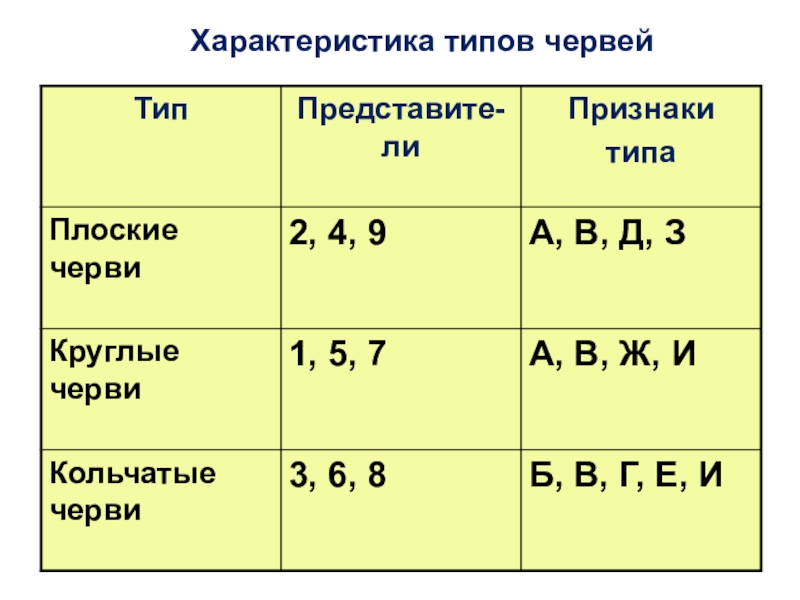 Характеристика типов червей

| Тип | Представители | Признаки типа |
|---|---|---|
| Плоские черви | 2, 4, 9 | А, В, Д, З |
| Круглые черви | 1, 5, 7 | А, В, Ж, И |
| Кольчатые черви | 3, 6, 8 | Б, В, Г, Е, И |